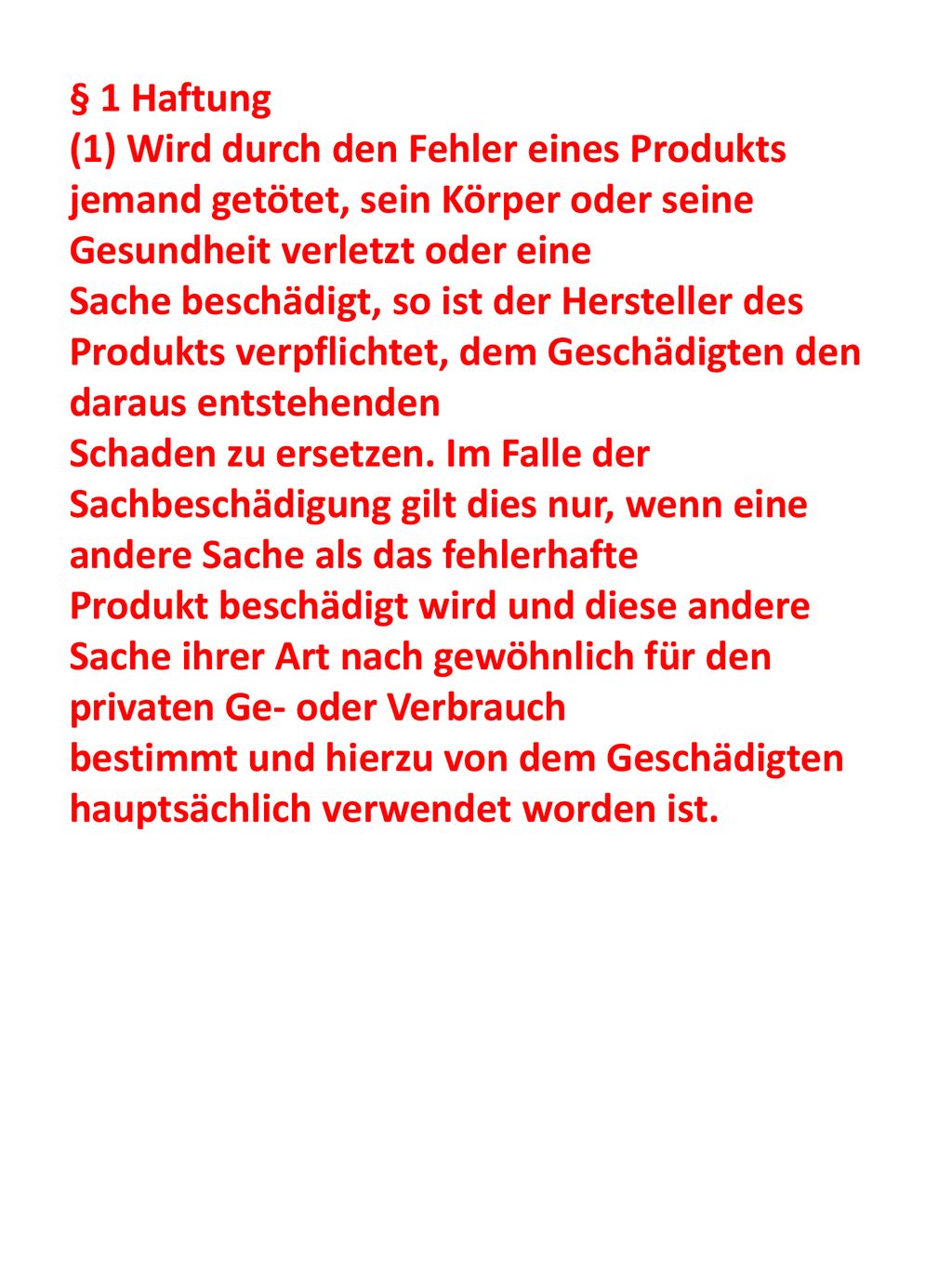 § 1 Haftung

(1) Wird durch den Fehler eines Produkts jemand getötet, sein Körper oder seine Gesundheit verletzt oder eine Sache beschädigt, so ist der Hersteller des Produkts verpflichtet, dem Geschädigten den daraus entstehenden Schaden zu ersetzen. Im Falle der Sachbeschädigung gilt dies nur, wenn eine andere Sache als das fehlerhafte Produkt beschädigt wird und diese andere Sache ihrer Art nach gewöhnlich für den privaten Ge- oder Verbrauch bestimmt und hierzu von dem Geschädigten hauptsächlich verwendet worden ist.